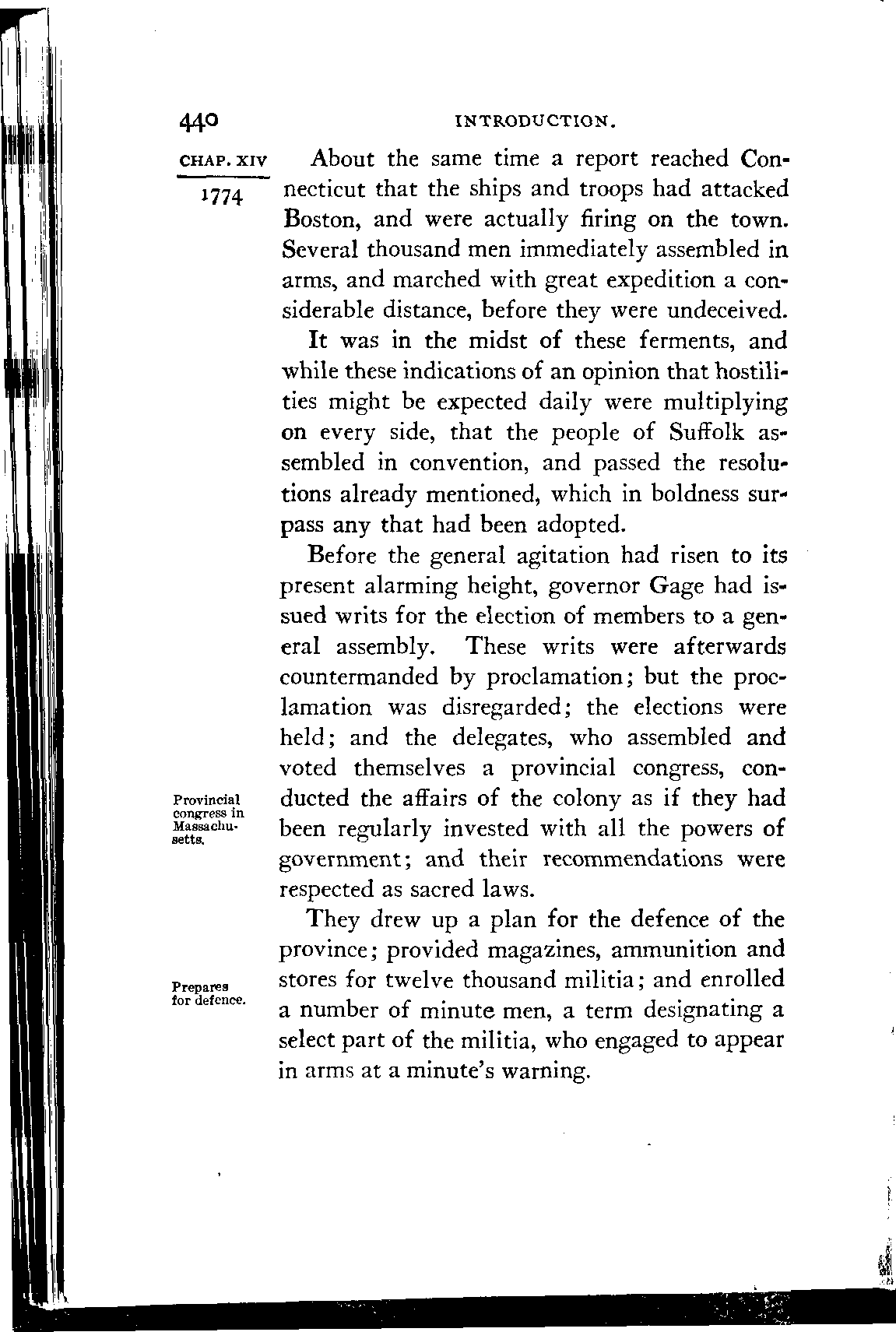 440 INTRODUCTION.

CHAP. XIV

1774

About the same time a report reached Connecticut that the ships and troops had attacked Boston, and were actually firing on the town. Several thousand men immediately assembled in arms, and marched with great expedition a considerable distance, before they were undeceived.

It was in the midst of these ferments, and while these indications of an opinion that hostilities might be expected daily were multiplying on every side, that the people of Suffolk assembled in convention, and passed the resolutions already mentioned, which in boldness surpass any that had been adopted.

Before the general agitation had risen to its present alarming height, governor Gage had issued writs for the election of members to a general assembly. These writs were afterwards countermanded by proclamation; but the proclamation was disregarded; the elections were held; and the delegates, who assembled and voted themselves a provincial congress, conducted the affairs of the colony as if they had been regularly invested with all the powers of government; and their recommendations were respected as sacred laws.

Provincial congress in Massachusetts.

They drew up a plan for the defence of the province; provided magazines, ammunition and stores for twelve thousand militia; and enrolled a number of minute men, a term designating a select part of the militia, who engaged to appear in arms at a minute's warning.

Prepares for defence.